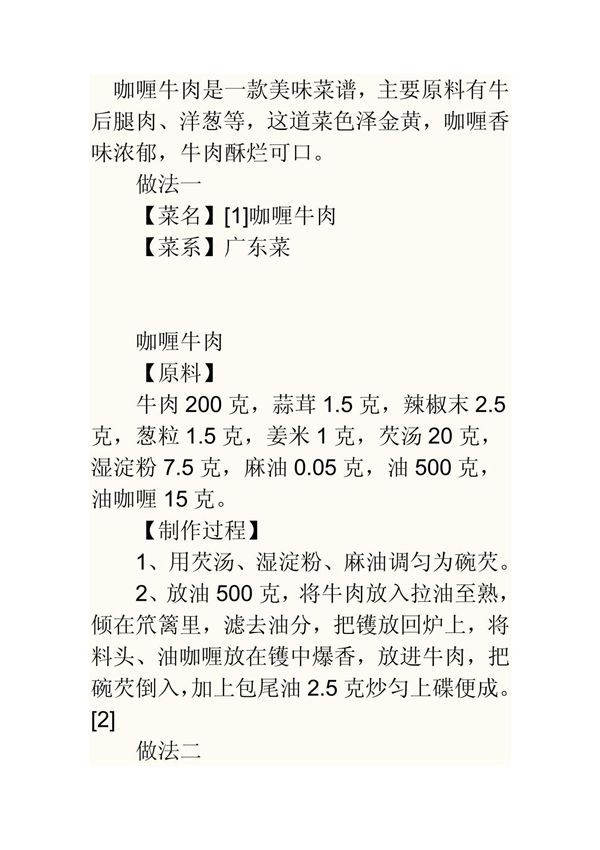 咖喱牛肉是一款美味菜谱，主要原料有牛后腿肉、洋葱等，这道菜色泽金黄，咖喱香味浓郁，牛肉酥烂可口。

做法一

【菜名】[1]咖喱牛肉

【菜系】广东菜

咖喱牛肉

【原料】

牛肉 200 克，蒜茸 1.5 克，辣椒末 2.5 克，葱粒 1.5 克，姜米 1 克，芡汤 20 克，湿淀粉 7.5 克，麻油 0.05 克，油 500 克，油咖喱 15 克。

【制作过程】

1、用芡汤、湿淀粉、麻油调匀为碗芡。

2、放油 500 克，将牛肉放入拉油至熟，倾在笊篱里，滤去油分，把镬放回炉上，将料头、油咖喱放在镬中爆香，放进牛肉，把碗芡倒入，加上包尾油 2.5 克炒匀上碟便成。[2]

做法二